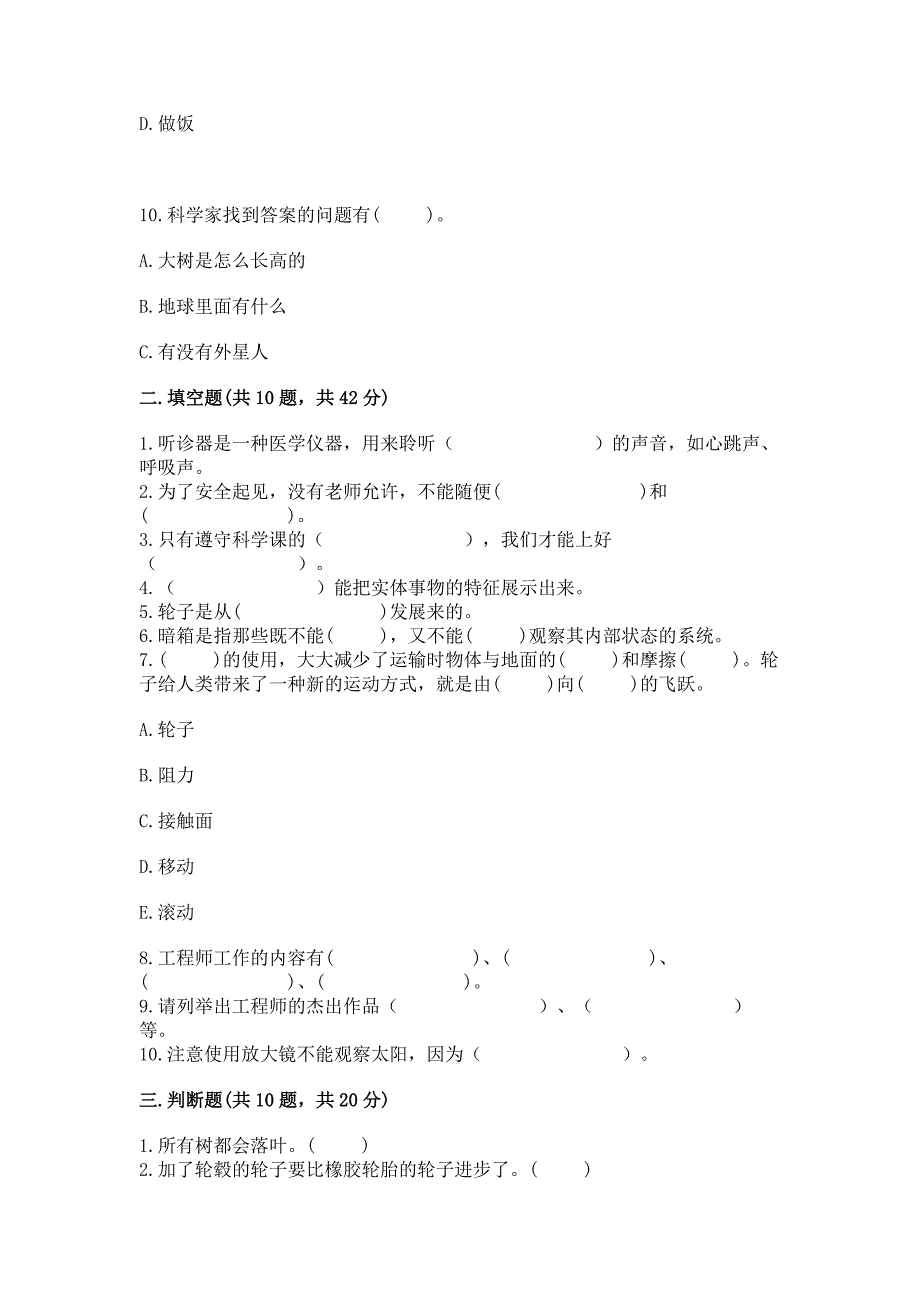 D. 做饭

10. 科学家找到答案的问题有(　　)。

A. 大树是怎么长高的

B. 地球里面有什么

C. 有没有外星人

二. 填空题(共 10 题，共 42 分)

1. 听诊器是一种医学仪器，用来聆听（　　　　　　　）的声音，如心跳声、呼吸声。
2. 为了安全起见，没有老师允许，不能随便(　　　　　　　)和(　　　　　　　)。
3. 只有遵守科学课的（　　　　　　　），我们才能上好（　　　　　　　）。
4. （　　　　　　　）能把实体事物的特征展示出来。
5. 轮子是从(　　　　　　　)发展来的。
6. 暗箱是指那些既不能(　　)，又不能(　　)观察其内部状态的系统。
7. (　　)的使用，大大减少了运输时物体与地面的(　　)和摩擦(　　)。轮子给人类带来了一种新的运动方式，就是由(　　)向(　　)的飞跃。

A. 轮子

B. 阻力

C. 接触面

D. 移动

E. 滚动

8. 工程师工作的内容有(　　　　　　　)、(　　　　　　　)、(　　　　　　　)、(　　　　　　　)。
9. 请列举出工程师的杰出作品（　　　　　　　）、（　　　　　　　）等。
10. 注意使用放大镜不能观察太阳，因为（　　　　　　　）。

三. 判断题(共 10 题，共 20 分)

1. 所有树都会落叶。(　　)
2. 加了轮毂的轮子要比橡胶轮胎的轮子进步了。(　　)